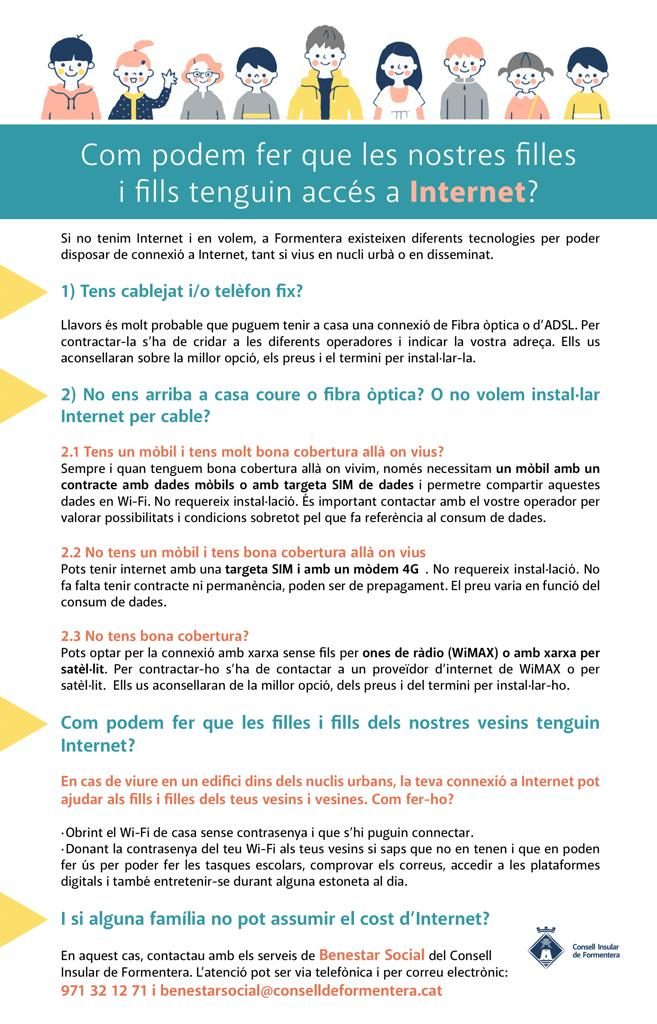 Com podem fer que les nostres filles i fills tenguin accés a Internet?

Si no tenim Internet i en volem, a Formentera existeixen diferents tecnologies per poder disposar de connexió a Internet, tant si vius en nucli urbà o en disseminat.

1) Tens cablejat i/o telèfon fix?

Llavors és molt probable que puguem tenir a casa una connexió de Fibra òptica o d'ADSL. Per contractar-la s'ha de cridar a les diferents operadores i indicar la vostra adreça. Ells us aconsellaran sobre la millor opció, els preus i el termini per instal·lar-la.

2) No ens arriba a casa coure o fibra òptica? O no volem instal·lar Internet per cable?

2.1 Tens un mòbil i tens molt bona cobertura allà on vius?
Sempre i quan tenguem bona cobertura allà on vivim, només necessitam un mòbil amb un contracte amb dades mòbils o amb targeta SIM de dades i permetre compartir aquestes dades en Wi-Fi. No requereix instal·lació. És important contactar amb el vostre operador per valorar possibilitats i condicions sobretot pel que fa referència al consum de dades.

2.2 No tens un mòbil i tens bona cobertura allà on vius
Pots tenir internet amb una targeta SIM i amb un mòdem 4G . No requereix instal·lació. No fa falta tenir contracte ni permanència, poden ser de prepagament. El preu varia en funció del consum de dades.

2.3 No tens bona cobertura?
Pots optar per la connexió amb xarxa sense fils per ones de ràdio (WiMAX) o amb xarxa per satèl·lit. Per contractar-ho s'ha de contactar a un proveïdor d'internet de WiMAX o per satèl·lit. Ells us aconsellaran de la millor opció, dels preus i del termini per instal·lar-ho.

Com podem fer que les filles i fills dels nostres vesins tenguin Internet?

En cas de viure en un edifici dins dels nuclis urbans, la teva connexió a Internet pot ajudar als fills i filles dels teus vesins i vesines. Com fer-ho?

·Obrint el Wi-Fi de casa sense contrasenya i que s'hi puguin connectar.
·Donant la contrasenya del teu Wi-Fi als teus vesins si saps que no en tenen i que en poden fer ús per poder fer les tasques escolars, comprovar els correus, accedir a les plataformes digitals i també entretenir-se durant alguna estoneta al dia.

I si alguna família no pot assumir el cost d'Internet?

En aquest cas, contactau amb els serveis de Benestar Social del Consell Insular de Formentera. L'atenció pot ser via telefònica i per correu electrònic:
971 32 12 71 i benestarsocial@conselldeformentera.cat

Consell Insular de Formentera